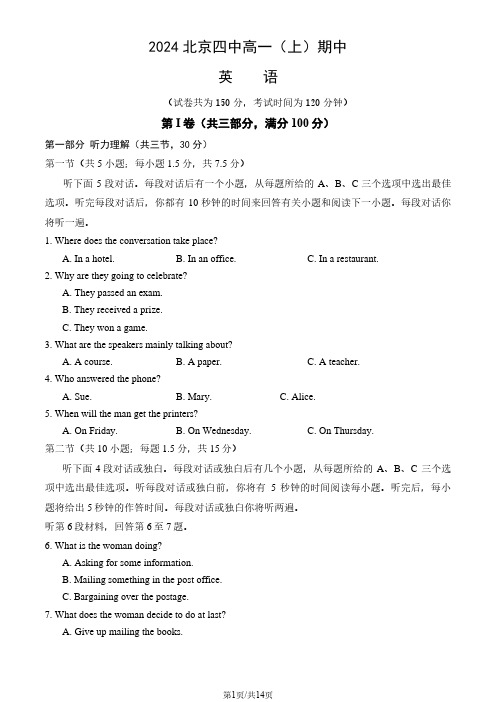 2024 北京四中高一（上）期中

英　语

（试卷共为 150 分，考试时间为 120 分钟）

第 I 卷（共三部分，满分 100 分）

第一部分 听力理解（共三节，30 分）

第一节（共 5 小题；每小题 1.5 分，共 7.5 分）

听下面 5 段对话。每段对话后有一个小题，从每题所给的 A、B、C 三个选项中选出最佳选项。听完每段对话后，你都有 10 秒钟的时间来回答有关小题和阅读下一小题。每段对话你将听一遍。

1. Where does the conversation take place?

A. In a hotel.　B. In an office.　C. In a restaurant.

2. Why are they going to celebrate?

A. They passed an exam.

B. They received a prize.

C. They won a game.

3. What are the speakers mainly talking about?

A. A course.　B. A paper.　C. A teacher.

4. Who answered the phone?

A. Sue.　B. Mary.　C. Alice.

5. When will the man get the printers?

A. On Friday.　B. On Wednesday.　C. On Thursday.

第二节（共 10 小题；每题 1.5 分，共 15 分）

听下面 4 段对话或独白。每段对话或独白后有几个小题，从每题所给的 A、B、C 三个选项中选出最佳选项。听每段对话或独白前，你将有 5 秒钟的时间阅读每小题。听完后，每小题将给出 5 秒钟的作答时间。每段对话或独白你将听两遍。

听第 6 段材料，回答第 6 至 7 题。

6. What is the woman doing?

A. Asking for some information.

B. Mailing something in the post office.

C. Bargaining over the postage.

7. What does the woman decide to do at last?

A. Give up mailing the books.

第1页/共14页